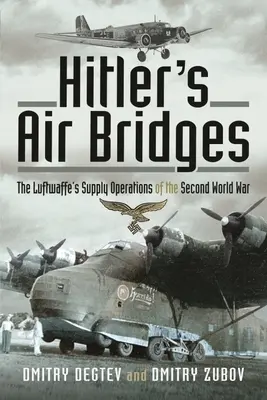 Hitler's Air Bridges

The Luftwaffe's Supply Operations of the Second World War

DMITRY DEGTEV and DMITRY ZUBOV